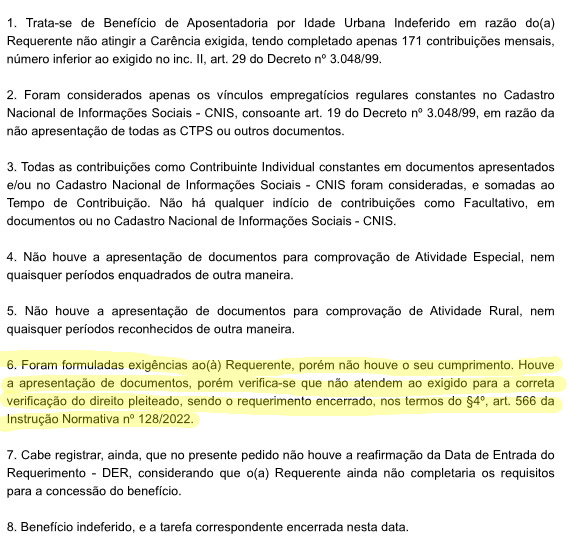 1. Trata-se de Benefício de Aposentadoria por Idade Urbana Indeferido em razão do(a) Requerente não atingir a Carência exigida, tendo completado apenas 171 contribuições mensais, número inferior ao exigido no inc. II, art. 29 do Decreto nº 3.048/99.

2. Foram considerados apenas os vínculos empregatícios regulares constantes no Cadastro Nacional de Informações Sociais - CNIS, consoante art. 19 do Decreto nº 3.048/99, em razão da não apresentação de todas as CTPS ou outros documentos.

3. Todas as contribuições como Contribuinte Individual constantes em documentos apresentados e/ou no Cadastro Nacional de Informações Sociais - CNIS foram consideradas, e somadas ao Tempo de Contribuição. Não há qualquer indício de contribuições como Facultativo, em documentos ou no Cadastro Nacional de Informações Sociais - CNIS.

4. Não houve a apresentação de documentos para comprovação de Atividade Especial, nem quaisquer períodos enquadrados de outra maneira.

5. Não houve a apresentação de documentos para comprovação de Atividade Rural, nem quaisquer períodos reconhecidos de outra maneira.

6. Foram formuladas exigências ao(à) Requerente, porém não houve o seu cumprimento. Houve a apresentação de documentos, porém verifica-se que não atendem ao exigido para a correta verificação do direito pleiteado, sendo o requerimento encerrado, nos termos do §4º, art. 566 da Instrução Normativa nº 128/2022.

7. Cabe registrar, ainda, que no presente pedido não houve a reafirmação da Data de Entrada do Requerimento - DER, considerando que o(a) Requerente ainda não completaria os requisitos para a concessão do benefício.

8. Benefício indeferido, e a tarefa correspondente encerrada nesta data.